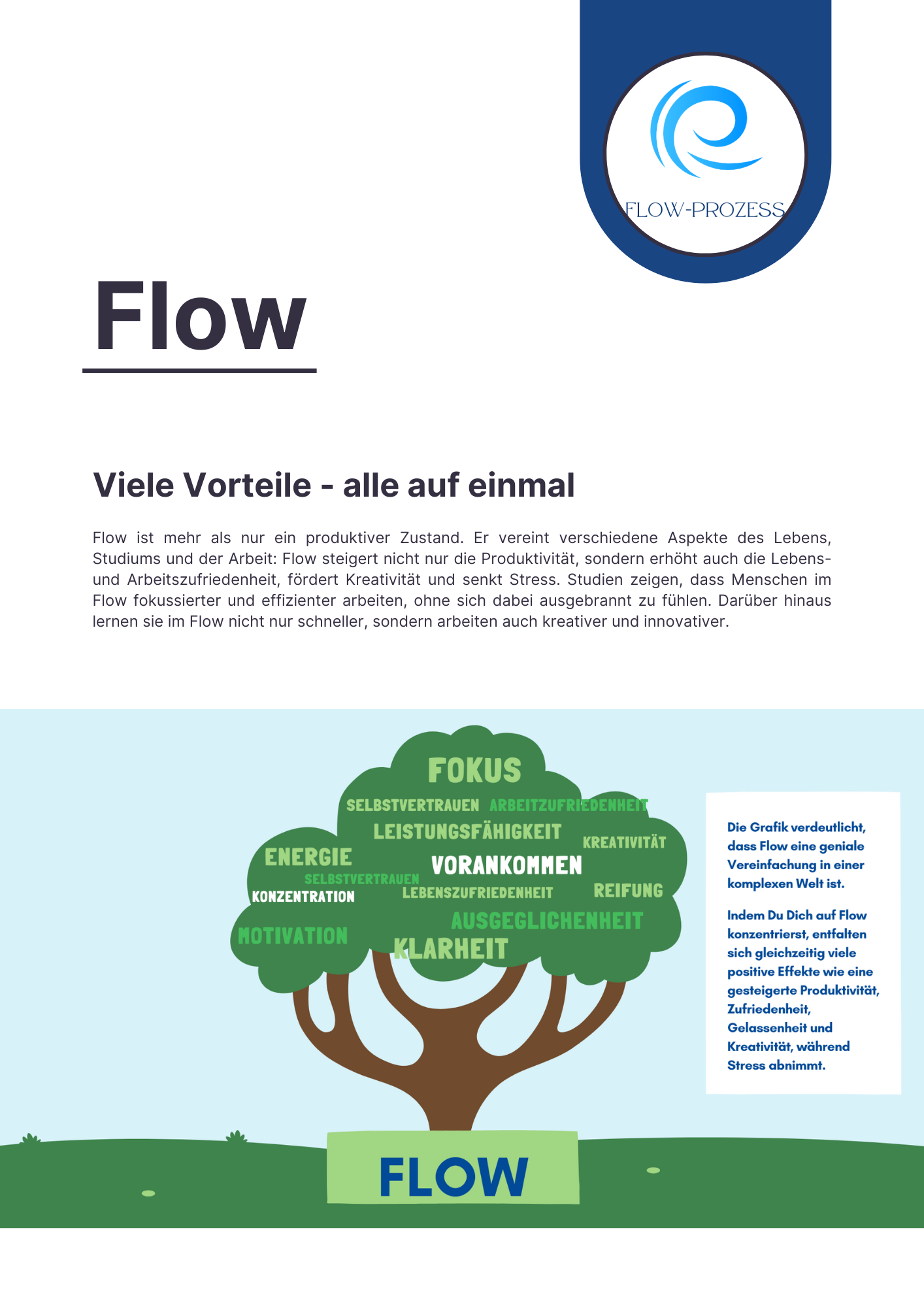 FLOW-PROZESS

Flow

Viele Vorteile - alle auf einmal

Flow ist mehr als nur ein produktiver Zustand. Er vereint verschiedene Aspekte des Lebens, Studiums und der Arbeit: Flow steigert nicht nur die Produktivität, sondern erhöht auch die Lebens- und Arbeitszufriedenheit, fördert Kreativität und senkt Stress. Studien zeigen, dass Menschen im Flow fokussierter und effizienter arbeiten, ohne sich dabei ausgebrannt zu fühlen. Darüber hinaus lernen sie im Flow nicht nur schneller, sondern arbeiten auch kreativer und innovativer.

FOKUS
SELBSTVERTRAUEN ARBEITZUFRIEDENHEIT
LEISTUNGSFÄHIGKEIT
KREATIVITÄT
ENERGIE
VORANKOMMEN
SELBSTVERTRAUEN
KONZENTRATION
LEBENSZUFRIEDENHEIT
REIFUNG
AUSGEGLICHENHEIT
MOTIVATION
KLARHEIT

FLOW

Die Grafik verdeutlicht, dass Flow eine geniale Vereinfachung in einer komplexen Welt ist.

Indem Du Dich auf Flow konzentrierst, entfalten sich gleichzeitig viele positive Effekte wie eine gesteigerte Produktivität, Zufriedenheit, Gelassenheit und Kreativität, während Stress abnimmt.